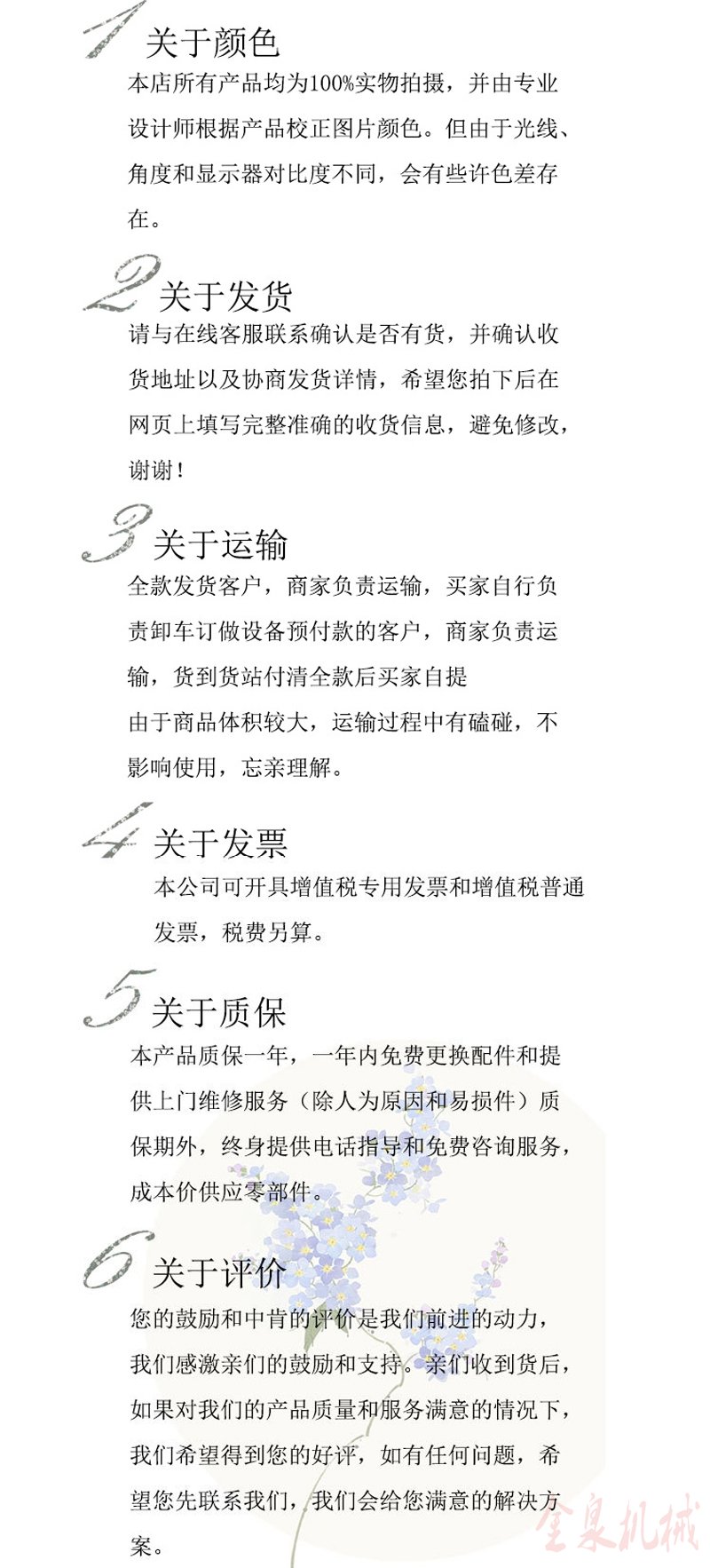 1 关于颜色

本店所有产品均为100%实物拍摄，并由专业设计师根据产品校正图片颜色。但由于光线、角度和显示器对比度不同，会有些许色差存在。

2 关于发货

请与在线客服联系确认是否有货，并确认收货地址以及协商发货详情，希望您拍下后在网页上填写完整准确的收货信息，避免修改，谢谢！

3 关于运输

全款发货客户，商家负责运输，买家自行负责卸车订做设备预付款的客户，商家负责运输，货到货站付清全款后买家自提

由于商品体积较大，运输过程中有磕碰，不影响使用，忘亲理解。

4 关于发票

本公司可开具增值税专用发票和增值税普通发票，税费另算。

5 关于质保

本产品质保一年，一年内免费更换配件和提供上门维修服务（除人为原因和易损件）质保期外，终身提供电话指导和免费咨询服务，成本价供应零部件。

6 关于评价

您的鼓励和中肯的评价是我们前进的动力，我们感激亲们的鼓励和支持。亲们收到货后，如果对我们的产品质量和服务满意的情况下，我们希望得到您的好评，如有任何问题，希望您先联系我们，我们会给您满意的解决方案。

全泉机械